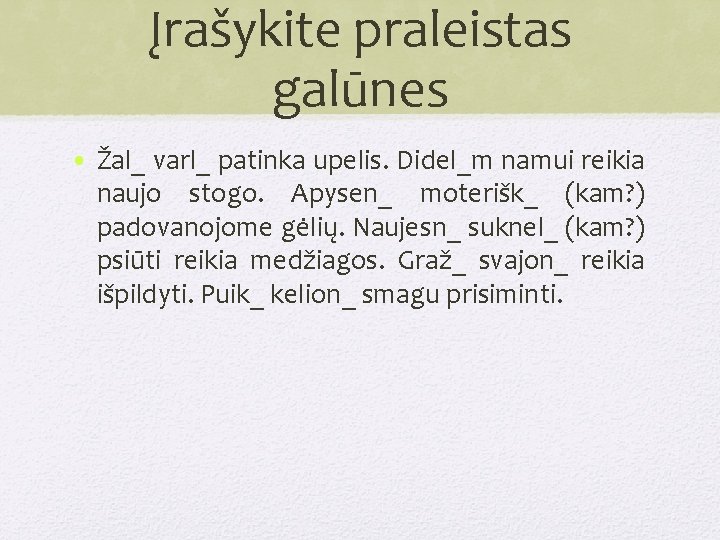 Įrašykite praleistas galūnes

• Žal_ varl_ patinka upelis. Didel_m namui reikia naujo stogo. Apysen_ moterišk_ (kam?) padovanojome gėlių. Naujesn_ suknel_ (kam?) psiūti reikia medžiagos. Graž_ svajon_ reikia išpildyti. Puik_ kelion_ smagu prisiminti.